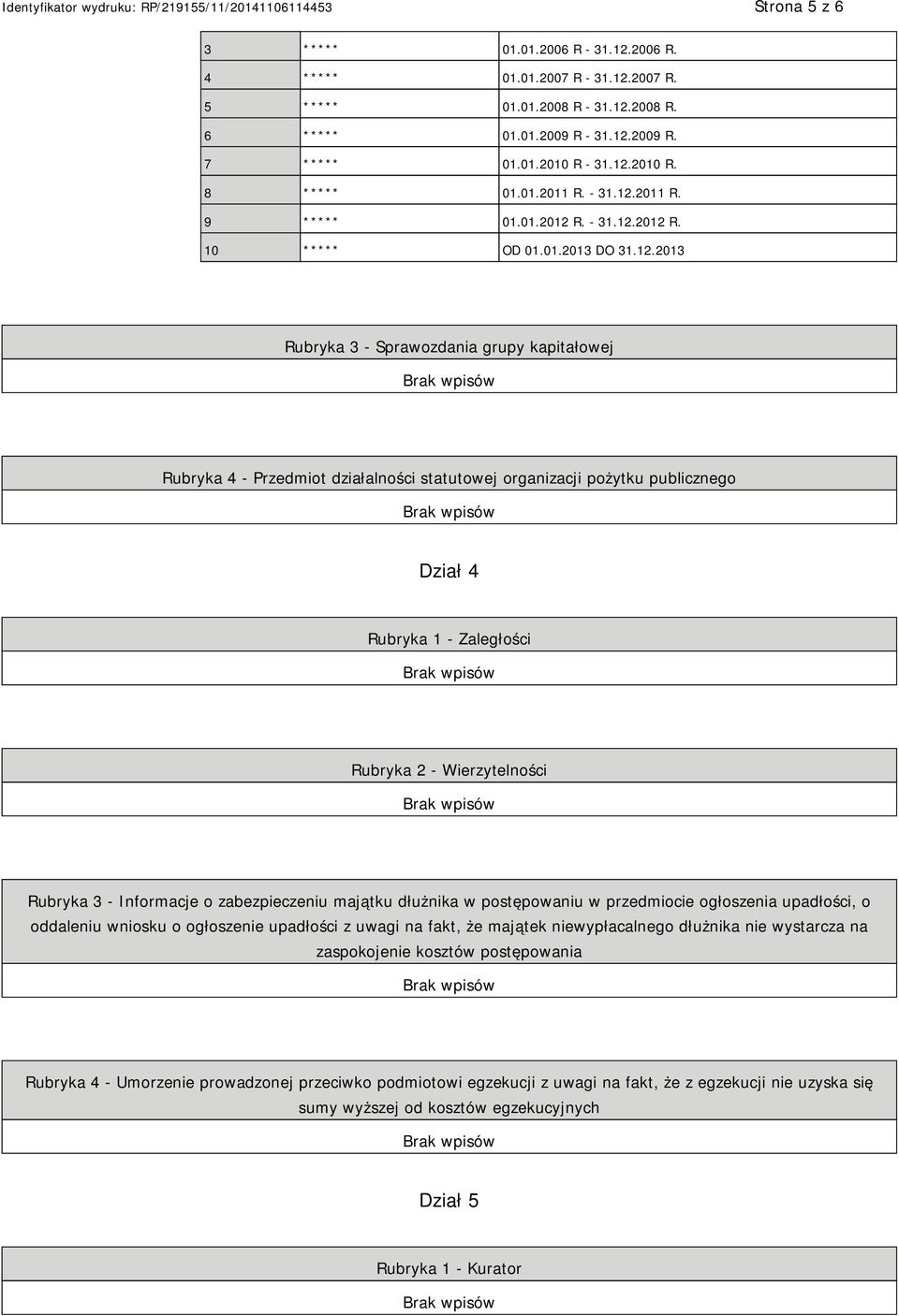 Identyfikator wydruku: RP/219155/11/20141106114453

Strona 5 z 6

| | | |
|---|---|---|
| 3 | \*\*\*\*\* | 01.01.2006 R - 31.12.2006 R. |
| 4 | \*\*\*\*\* | 01.01.2007 R - 31.12.2007 R. |
| 5 | \*\*\*\*\* | 01.01.2008 R - 31.12.2008 R. |
| 6 | \*\*\*\*\* | 01.01.2009 R - 31.12.2009 R. |
| 7 | \*\*\*\*\* | 01.01.2010 R - 31.12.2010 R. |
| 8 | \*\*\*\*\* | 01.01.2011 R. - 31.12.2011 R. |
| 9 | \*\*\*\*\* | 01.01.2012 R. - 31.12.2012 R. |
| 10 | \*\*\*\*\* | OD 01.01.2013 DO 31.12.2013 |

Rubryka 3 - Sprawozdania grupy kapitałowej

Brak wpisów

Rubryka 4 - Przedmiot działalności statutowej organizacji pożytku publicznego

Brak wpisów

Dział 4

Rubryka 1 - Zaległości

Brak wpisów

Rubryka 2 - Wierzytelności

Brak wpisów

Rubryka 3 - Informacje o zabezpieczeniu majątku dłużnika w postępowaniu w przedmiocie ogłoszenia upadłości, o oddaleniu wniosku o ogłoszenie upadłości z uwagi na fakt, że majątek niewypłacalnego dłużnika nie wystarcza na zaspokojenie kosztów postępowania

Brak wpisów

Rubryka 4 - Umorzenie prowadzonej przeciwko podmiotowi egzekucji z uwagi na fakt, że z egzekucji nie uzyska się sumy wyższej od kosztów egzekucyjnych

Brak wpisów

Dział 5

Rubryka 1 - Kurator

Brak wpisów